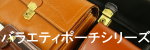 バラエティポーチシリーズ